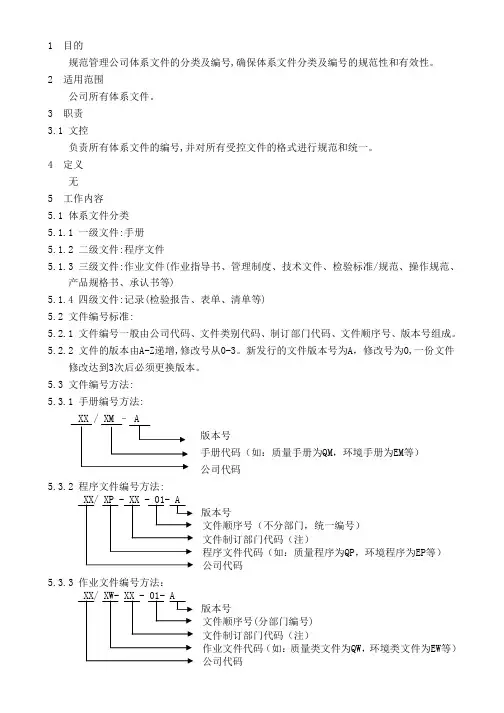 1 目的

规范管理公司体系文件的分类及编号,确保体系文件分类及编号的规范性和有效性。

2 适用范围

公司所有体系文件。

3 职责

3.1 文控

负责所有体系文件的编号,并对所有受控文件的格式进行规范和统一。

4 定义

无

5 工作内容

5.1 体系文件分类

5.1.1 一级文件:手册

5.1.2 二级文件:程序文件

5.1.3 三级文件:作业文件(作业指导书、管理制度、技术文件、检验标准/规范、操作规范、产品规格书、承认书等)

5.1.4 四级文件:记录(检验报告、表单、清单等)

5.2 文件编号标准:

5.2.1 文件编号一般由公司代码、文件类别代码、制订部门代码、文件顺序号、版本号组成。

5.2.2 文件的版本由A-Z递增,修改号从0-3。新发行的文件版本号为A,修改号为0,一份文件修改达到3次后必须更换版本。

5.3 文件编号方法:

5.3.1 手册编号方法:

XX / XM - A

版本号

手册代码(如:质量手册为QM,环境手册为EM等)

公司代码

5.3.2 程序文件编号方法:

XX/ XP - XX - 01- A

版本号

文件顺序号(不分部门,统一编号)

文件制订部门代码(注)

程序文件代码(如:质量程序为QP,环境程序为EP等)

公司代码

5.3.3 作业文件编号方法:

XX/ XW- XX - 01- A

版本号

文件顺序号(分部门编号)

文件制订部门代码(注)

作业文件代码(如:质量类文件为QW,环境类文件为EW等)

公司代码